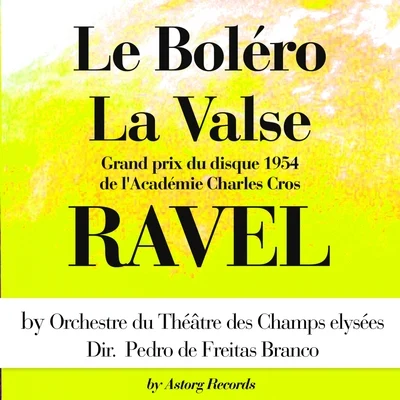 Le Boléro
La Valse
Grand prix du disque 1954
de l'Académie Charles Cros
RAVEL

by Orchestre du Théâtre des Champs elysées
Dir. Pedro de Freitas Branco

by Astorg Records